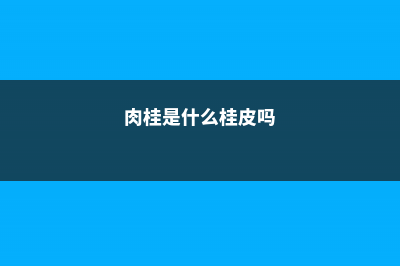 肉桂是什么桂皮吗